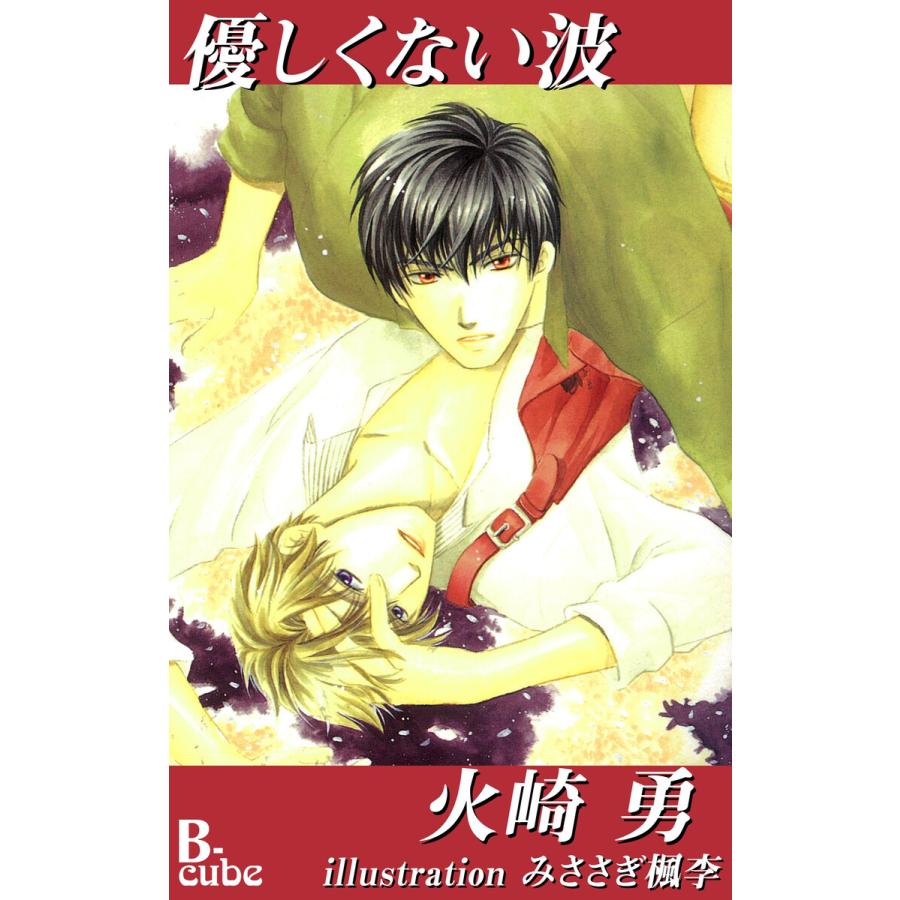 優しくない波

火崎 勇

B-cube

illustration みささぎ楓李